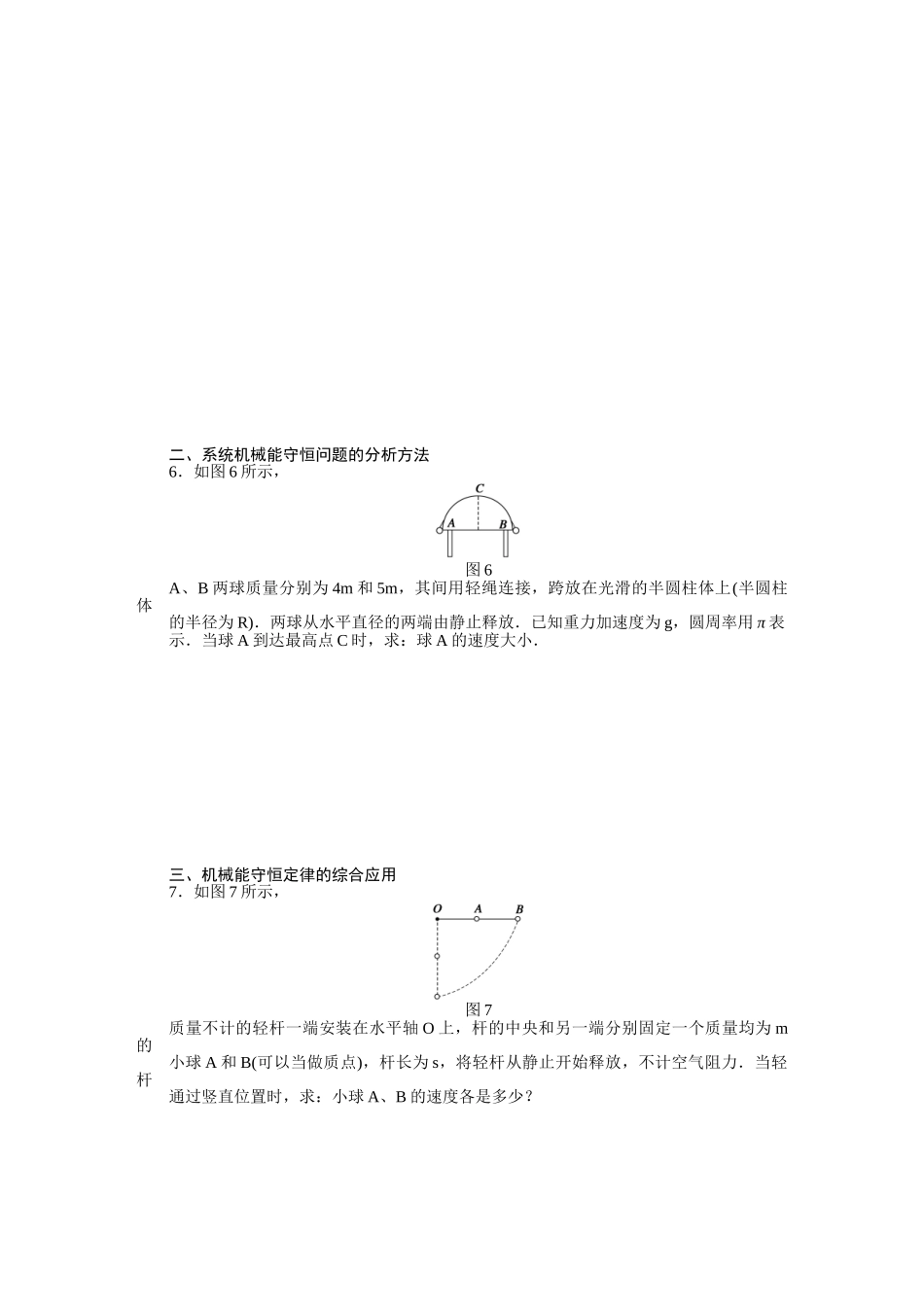 二、系统机械能守恒问题的分析方法

6．如图 6 所示，

C

A　B

图 6

A、B 两球质量分别为 4m 和 5m，其间用轻绳连接，跨放在光滑的半圆柱体上(半圆柱体的半径为 R)．两球从水平直径的两端由静止释放．已知重力加速度为 g，圆周率用 $\pi$ 表示．当球 A 到达最高点 C 时，求：球 A 的速度大小．

三、机械能守恒定律的综合应用

7．如图 7 所示，

O　A　B

图 7

质量不计的轻杆一端安装在水平轴 O 上，杆的中央和另一端分别固定一个质量均为 m 的小球 A 和 B(可以当做质点)，杆长为 s，将轻杆从静止开始释放，不计空气阻力．当轻杆通过竖直位置时，求：小球 A、B 的速度各是多少？